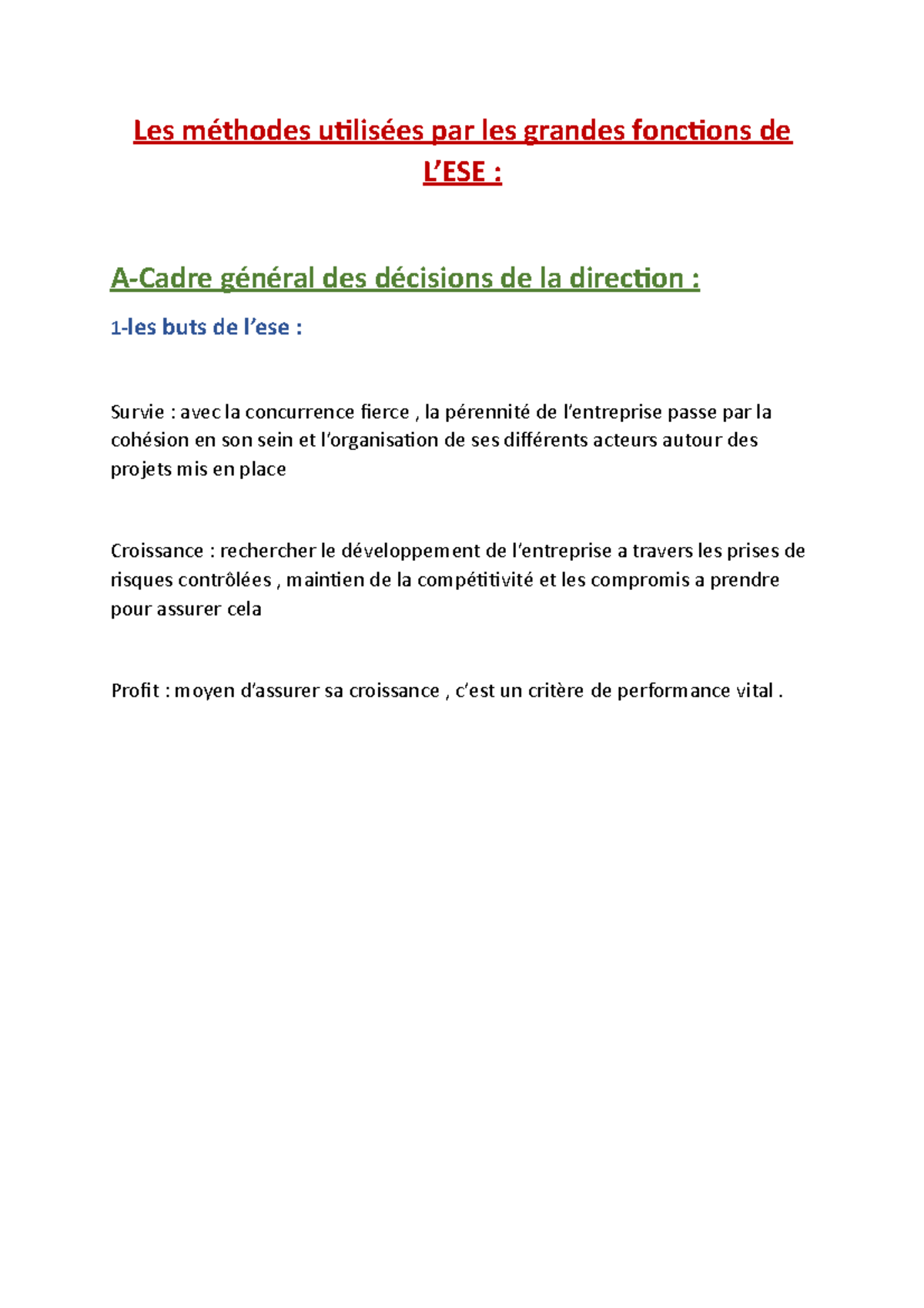 Les méthodes utilisées par les grandes fonctions de L'ESE :

A-Cadre général des décisions de la direction :

1-les buts de l'ese :

Survie : avec la concurrence fierce , la pérennité de l'entreprise passe par la cohésion en son sein et l'organisation de ses différents acteurs autour des projets mis en place

Croissance : rechercher le développement de l'entreprise a travers les prises de risques contrôlées , maintien de la compétitivité et les compromis a prendre pour assurer cela

Profit : moyen d'assurer sa croissance , c'est un critère de performance vital .